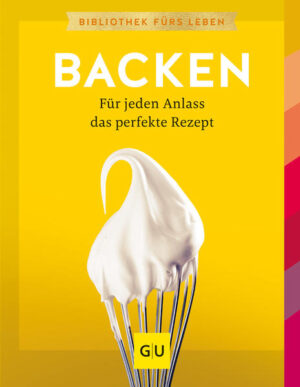 BIBLIOTHEK FÜRS LEBEN

BACKEN

Für jeden Anlass das perfekte Rezept

GU